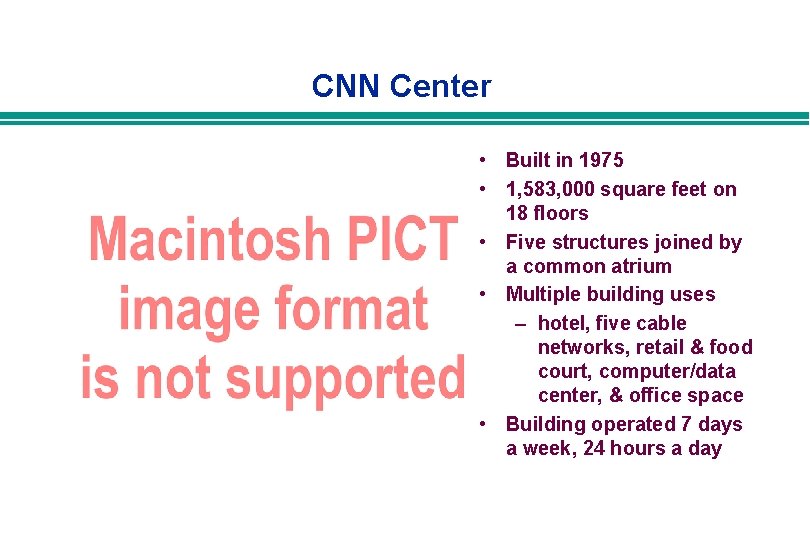 CNN Center

Macintosh PICT image format is not supported

• Built in 1975
• 1,583,000 square feet on 18 floors
• Five structures joined by a common atrium
• Multiple building uses
– hotel, five cable networks, retail & food court, computer/data center, & office space
• Building operated 7 days a week, 24 hours a day